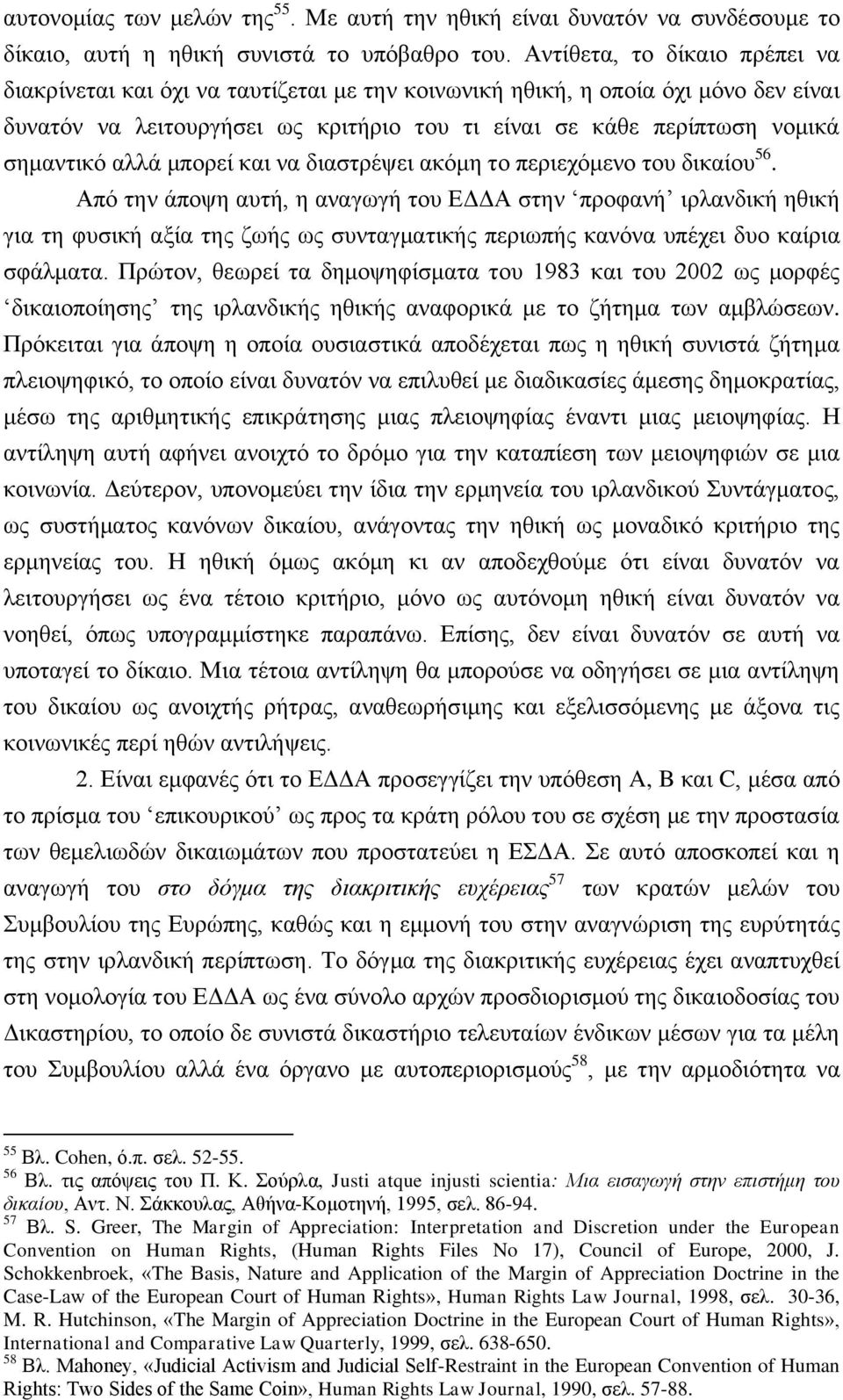 αυτονομίας των μελών της$^{55}$. Με αυτή την ηθική είναι δυνατόν να συνδέσουμε το δίκαιο, αυτή η ηθική συνιστά το υπόβαθρο του. Αντίθετα, το δίκαιο πρέπει να διακρίνεται και όχι να ταυτίζεται με την κοινωνική ηθική, η οποία όχι μόνο δεν είναι δυνατόν να λειτουργήσει ως κριτήριο του τι είναι σε κάθε περίπτωση νομικά σημαντικό αλλά μπορεί και να διαστρέψει ακόμη το περιεχόμενο του δικαίου$^{56}$.

Από την άποψη αυτή, η αναγωγή του ΕΔΔΑ στην ‘προφανή’ ιρλανδική ηθική για τη φυσική αξία της ζωής ως συνταγματικής περιωπής κανόνα υπέχει δυο καίρια σφάλματα. Πρώτον, θεωρεί τα δημοψηφίσματα του 1983 και του 2002 ως μορφές ‘δικαιοποίησης’ της ιρλανδικής ηθικής αναφορικά με το ζήτημα των αμβλώσεων. Πρόκειται για άποψη η οποία ουσιαστικά αποδέχεται πως η ηθική συνιστά ζήτημα πλειοψηφικό, το οποίο είναι δυνατόν να επιλυθεί με διαδικασίες άμεσης δημοκρατίας, μέσω της αριθμητικής επικράτησης μιας πλειοψηφίας έναντι μιας μειοψηφίας. Η αντίληψη αυτή αφήνει ανοιχτό το δρόμο για την καταπίεση των μειοψηφιών σε μια κοινωνία. Δεύτερον, υπονομεύει την ίδια την ερμηνεία του ιρλανδικού Συντάγματος, ως συστήματος κανόνων δικαίου, ανάγοντας την ηθική ως μοναδικό κριτήριο της ερμηνείας του. Η ηθική όμως ακόμη κι αν αποδεχθούμε ότι είναι δυνατόν να λειτουργήσει ως ένα τέτοιο κριτήριο, μόνο ως αυτόνομη ηθική είναι δυνατόν να νοηθεί, όπως υπογραμμίστηκε παραπάνω. Επίσης, δεν είναι δυνατόν σε αυτή να υποταγεί το δίκαιο. Μια τέτοια αντίληψη θα μπορούσε να οδηγήσει σε μια αντίληψη του δικαίου ως ανοιχτής ρήτρας, αναθεωρήσιμης και εξελισσόμενης με άξονα τις κοινωνικές περί ηθών αντιλήψεις.

2. Είναι εμφανές ότι το ΕΔΔΑ προσεγγίζει την υπόθεση A, B και C, μέσα από το πρίσμα του ‘επικουρικού’ ως προς τα κράτη ρόλου του σε σχέση με την προστασία των θεμελιωδών δικαιωμάτων που προστατεύει η ΕΣΔΑ. Σε αυτό αποσκοπεί και η αναγωγή του στο δόγμα της διακριτικής ευχέρειας$^{57}$ των κρατών μελών του Συμβουλίου της Ευρώπης, καθώς και η εμμονή του στην αναγνώριση της ευρύτητάς της στην ιρλανδική περίπτωση. Το δόγμα της διακριτικής ευχέρειας έχει αναπτυχθεί στη νομολογία του ΕΔΔΑ ως ένα σύνολο αρχών προσδιορισμού της δικαιοδοσίας του Δικαστηρίου, το οποίο δε συνιστά δικαστήριο τελευταίων ένδικων μέσων για τα μέλη του Συμβουλίου αλλά ένα όργανο με αυτοπεριορισμούς$^{58}$, με την αρμοδιότητα να

$^{55}$ Βλ. Cohen, ό.π. σελ. 52-55.
$^{56}$ Βλ. τις απόψεις του Π. Κ. Σούρλα, Justi atque injusti scientia: Μια εισαγωγή στην επιστήμη του δικαίου, Αντ. Ν. Σάκκουλας, Αθήνα-Κομοτηνή, 1995, σελ. 86-94.
$^{57}$ Βλ. S. Greer, The Margin of Appreciation: Interpretation and Discretion under the European Convention on Human Rights, (Human Rights Files No 17), Council of Europe, 2000, J. Schokkenbroek, «The Basis, Nature and Application of the Margin of Appreciation Doctrine in the Case-Law of the European Court of Human Rights», Human Rights Law Journal, 1998, σελ. 30-36, M. R. Hutchinson, «The Margin of Appreciation Doctrine in the European Court of Human Rights», International and Comparative Law Quarterly, 1999, σελ. 638-650.
$^{58}$ Βλ. Mahoney, «Judicial Activism and Judicial Self-Restraint in the European Convention of Human Rights: Two Sides of the Same Coin», Human Rights Law Journal, 1990, σελ. 57-88.